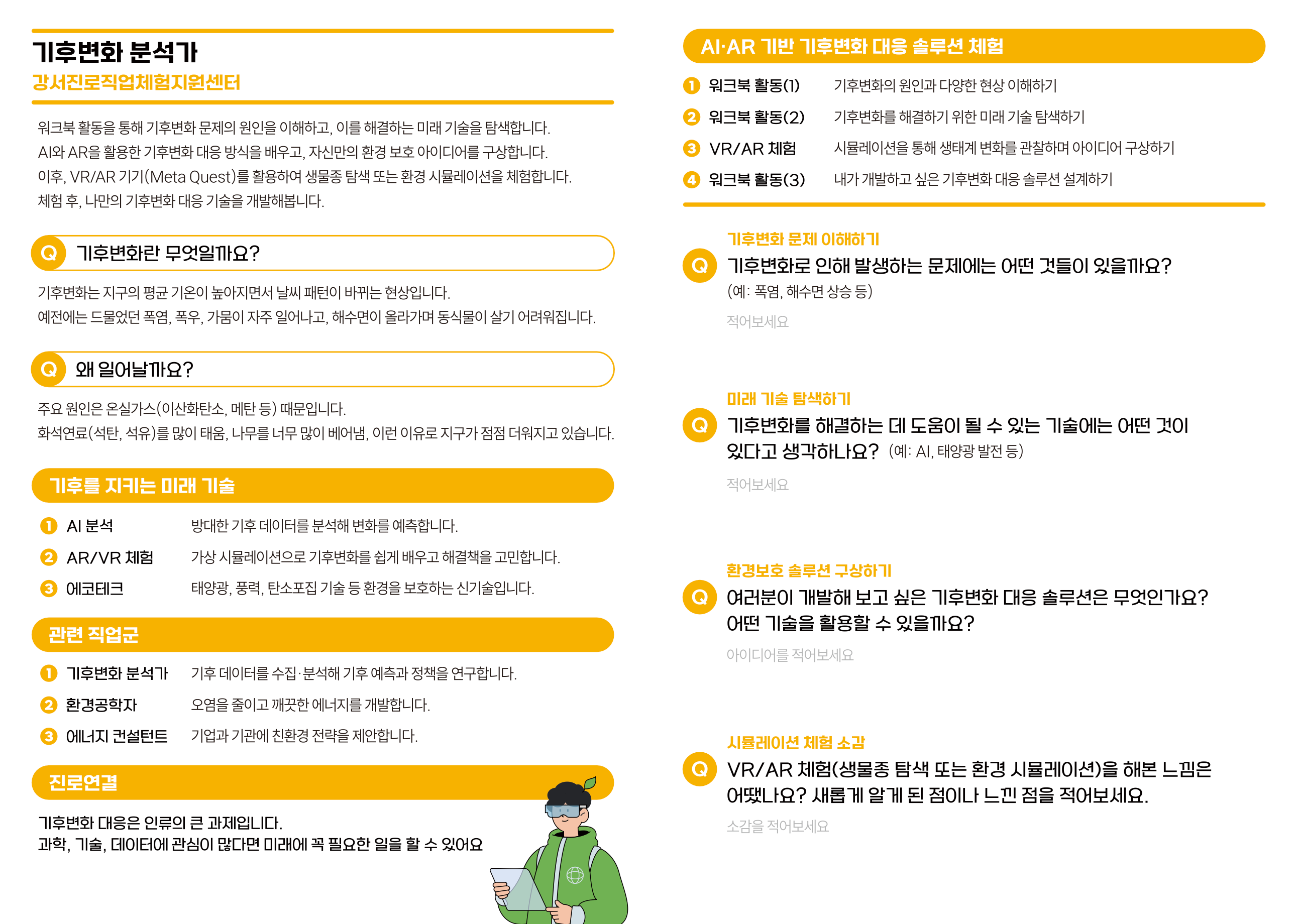 기후변화 분석가
강서진로직업체험지원센터

워크북 활동을 통해 기후변화 문제의 원인을 이해하고, 이를 해결하는 미래 기술을 탐색합니다.
AI와 AR을 활용한 기후변화 대응 방식을 배우고, 자신만의 환경 보호 아이디어를 구상합니다.
이후, VR/AR 기기(Meta Quest)를 활용하여 생물종 탐색 또는 환경 시뮬레이션을 체험합니다.
체험 후, 나만의 기후변화 대응 기술을 개발해봅니다.

Q 기후변화란 무엇일까요?

기후변화는 지구의 평균 기온이 높아지면서 날씨 패턴이 바뀌는 현상입니다.
예전에는 드물었던 폭염, 폭우, 가뭄이 자주 일어나고, 해수면이 올라가며 동식물이 살기 어려워집니다.

Q 왜 일어날까요?

주요 원인은 온실가스(이산화탄소, 메탄 등) 때문입니다.
화석연료(석탄, 석유)를 많이 태움, 나무를 너무 많이 베어냄, 이런 이유로 지구가 점점 더워지고 있습니다.

기후를 지키는 미래 기술

1 AI 분석 방대한 기후 데이터를 분석해 변화를 예측합니다.
2 AR/VR 체험 가상 시뮬레이션으로 기후변화를 쉽게 배우고 해결책을 고민합니다.
3 에코테크 태양광, 풍력, 탄소포집 기술 등 환경을 보호하는 신기술입니다.

관련 직업군

1 기후변화 분석가 기후 데이터를 수집·분석해 기후 예측과 정책을 연구합니다.
2 환경공학자 오염을 줄이고 깨끗한 에너지를 개발합니다.
3 에너지 컨설턴트 기업과 기관에 친환경 전략을 제안합니다.

진로연결

기후변화 대응은 인류의 큰 과제입니다.
과학, 기술, 데이터에 관심이 많다면 미래에 꼭 필요한 일을 할 수 있어요

AI·AR 기반 기후변화 대응 솔루션 체험

1 워크북 활동(1) 기후변화의 원인과 다양한 현상 이해하기
2 워크북 활동(2) 기후변화를 해결하기 위한 미래 기술 탐색하기
3 VR/AR 체험 시뮬레이션을 통해 생태계 변화를 관찰하며 아이디어 구상하기
4 워크북 활동(3) 내가 개발하고 싶은 기후변화 대응 솔루션 설계하기

기후변화 문제 이해하기
Q 기후변화로 인해 발생하는 문제에는 어떤 것들이 있을까요?
(예: 폭염, 해수면 상승 등)
적어보세요

미래 기술 탐색하기
Q 기후변화를 해결하는 데 도움이 될 수 있는 기술에는 어떤 것이 있다고 생각하나요? (예: AI, 태양광 발전 등)
적어보세요

환경보호 솔루션 구상하기
Q 여러분이 개발해 보고 싶은 기후변화 대응 솔루션은 무엇인가요? 어떤 기술을 활용할 수 있을까요?
아이디어를 적어보세요

시뮬레이션 체험 소감
Q VR/AR 체험(생물종 탐색 또는 환경 시뮬레이션)을 해본 느낌은 어땠나요? 새롭게 알게 된 점이나 느낀 점을 적어보세요.
소감을 적어보세요